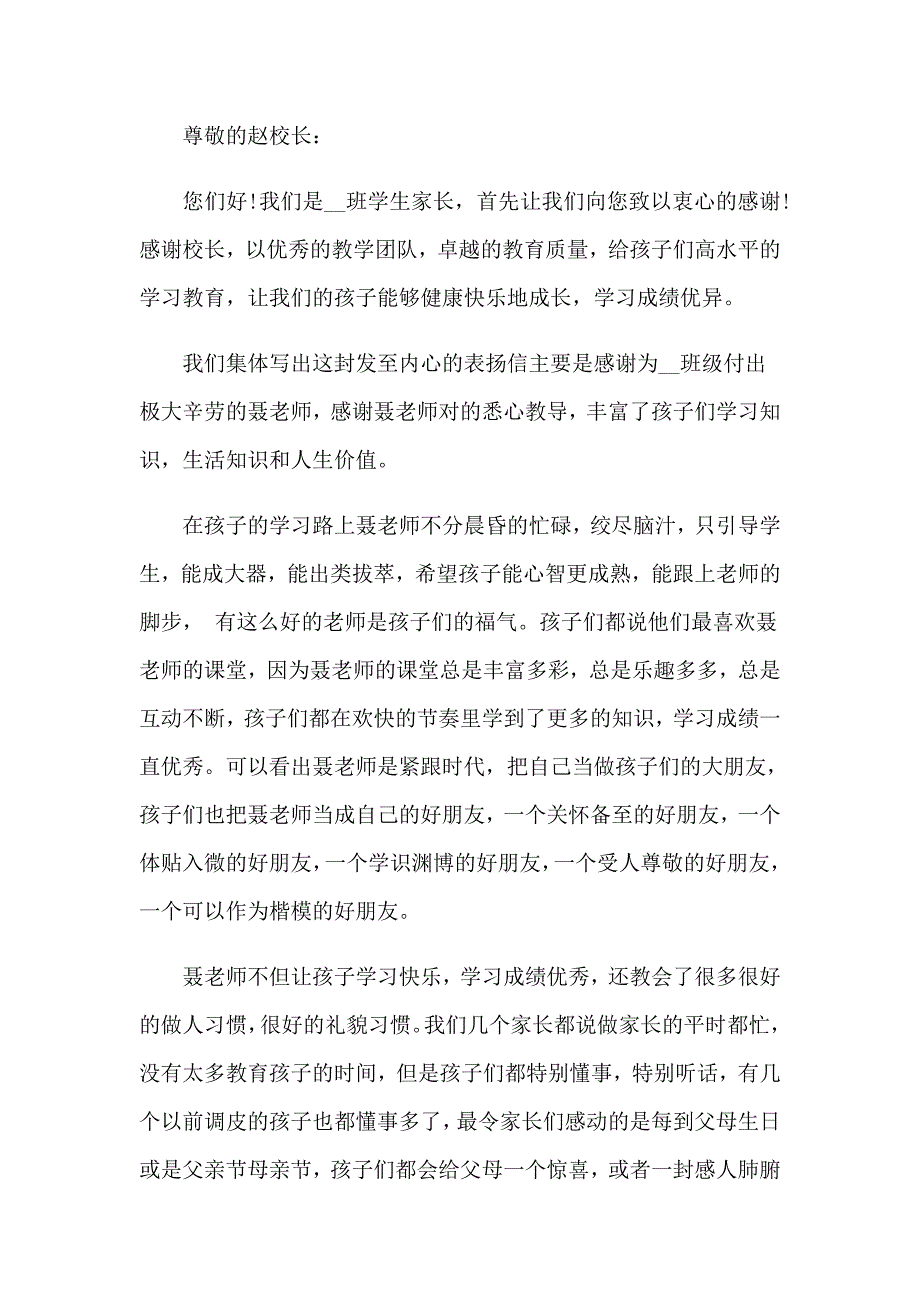 尊敬的赵校长：

您们好！我们是__班学生家长，首先让我们向您致以衷心的感谢！感谢校长，以优秀的教学团队，卓越的教育质量，给孩子们高水平的学习教育，让我们的孩子能够健康快乐地成长，学习成绩优异。

我们集体写出这封发至内心的表扬信主要是感谢为__班级付出极大辛劳的聂老师，感谢聂老师对的悉心教导，丰富了孩子们学习知识，生活知识和人生价值。

在孩子的学习路上聂老师不分晨昏的忙碌，绞尽脑汁，只引导学生，能成大器，能出类拔萃，希望孩子能心智更成熟，能跟上老师的脚步， 有这么好的老师是孩子们的福气。孩子们都说他们最喜欢聂老师的课堂，因为聂老师的课堂总是丰富多彩，总是乐趣多多，总是互动不断，孩子们都在欢快的节奏里学到了更多的知识，学习成绩一直优秀。可以看出聂老师是紧跟时代，把自己当做孩子们的大朋友，孩子们也把聂老师当成自己的好朋友，一个关怀备至的好朋友，一个体贴入微的好朋友，一个学识渊博的好朋友，一个受人尊敬的好朋友，一个可以作为楷模的好朋友。

聂老师不但让孩子学习快乐，学习成绩优秀，还教会了很多很好的做人习惯，很好的礼貌习惯。我们几个家长都说做家长的平时都忙，没有太多教育孩子的时间，但是孩子们都特别懂事，特别听话，有几个以前调皮的孩子也都懂事多了，最令家长们感动的是每到父母生日或是父亲节母亲节，孩子们都会给父母一个惊喜，或者一封感人肺腑